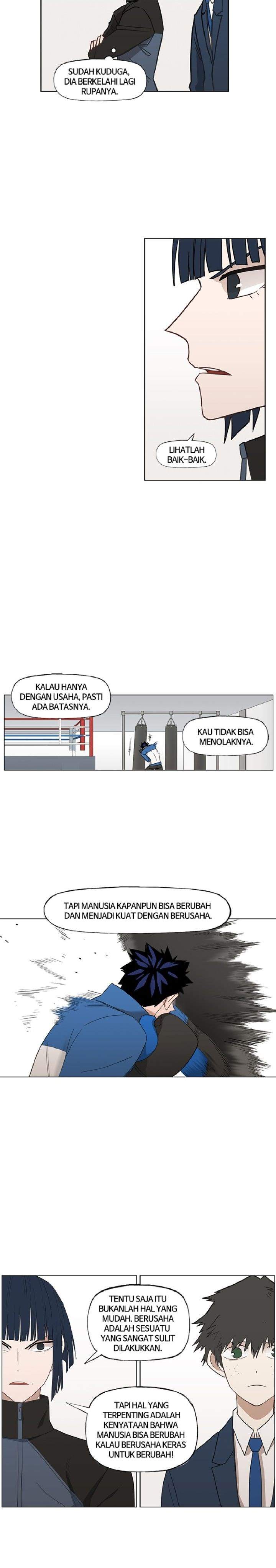 SUDAH KUDUGA, DIA BERKELAHI LAGI RUPANYA.

LIHATLAH BAIK-BAIK.

KALAU HANYA DENGAN USAHA, PASTI ADA BATASNYA.

KAU TIDAK BISA MENOLAKNYA.

TAPI MANUSIA KAPANPUN BISA BERUBAH DAN MENJADI KUAT DENGAN BERUSAHA.

TENTU SAJA ITU BUKANLAH HAL YANG MUDAH. BERUSAHA ADALAH SESUATU YANG SANGAT SULIT DILAKUKKAN.

TAPI HAL YANG TERPENTING ADALAH KENYATAAN BAHWA MANUSIA BISA BERUBAH KALAU BERUSAHA KERAS UNTUK BERUBAH!